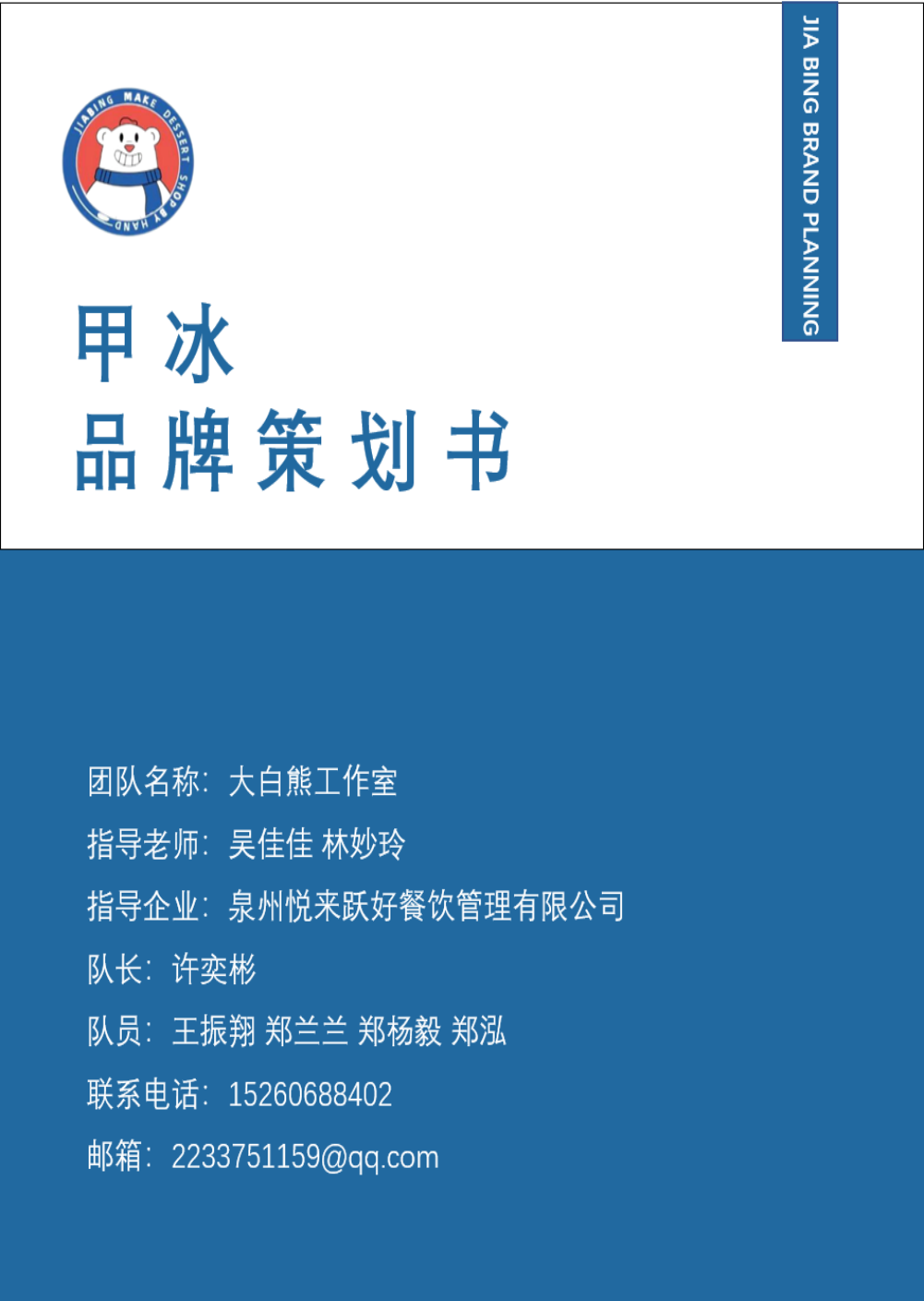 JIABING MAKE DESSERT SHOP BY HAND

JIA BING BRAND PLANNING

甲冰
品牌策划书

团队名称：大白熊工作室

指导老师：吴佳佳 林妙玲

指导企业：泉州悦来跃好餐饮管理有限公司

队长：许奕彬

队员：王振翔 郑兰兰 郑杨毅 郑泓

联系电话：15260688402

邮箱：2233751159@qq.com